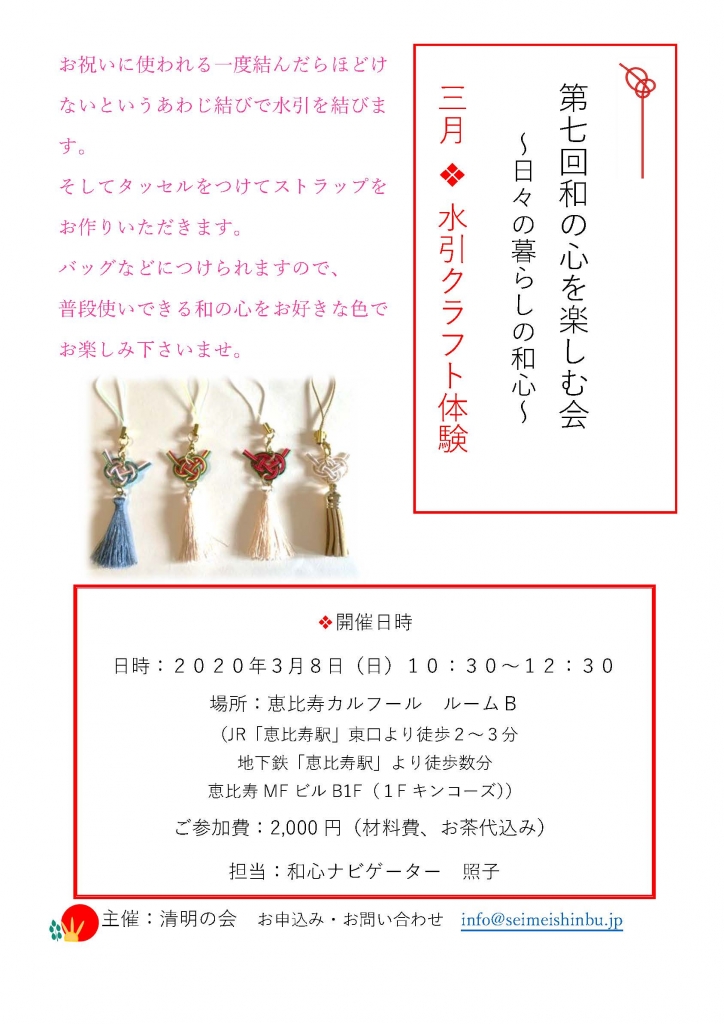 第七回和の心を楽しむ会
～日々の暮らしの和心～

三月 ❖ 水引クラフト体験

お祝いに使われる一度結んだらほどけないというあわじ結びで水引を結びます。
そしてタッセルをつけてストラップをお作りいただきます。
バッグなどにつけられますので、普段使いできる和の心をお好きな色でお楽しみ下さいませ。

❖開催日時

日時：２０２０年３月８日（日）１０：３０～１２：３０

場所：恵比寿カルフール　ルームＢ
（JR「恵比寿駅」東口より徒歩２～３分
地下鉄「恵比寿駅」より徒歩数分
恵比寿 MF ビル B1F（１F キンコーズ））

ご参加費：2,000 円（材料費、お茶代込み）

担当：和心ナビゲーター　照子

主催：清明の会　お申込み・お問い合わせ　info@seimeishinbu.jp